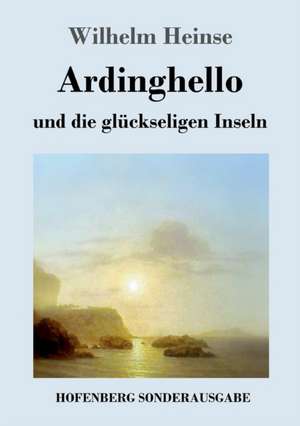 Wilhelm Heinse

Ardinghello

und die glückseligen Inseln

HOFENBERG SONDERAUSGABE